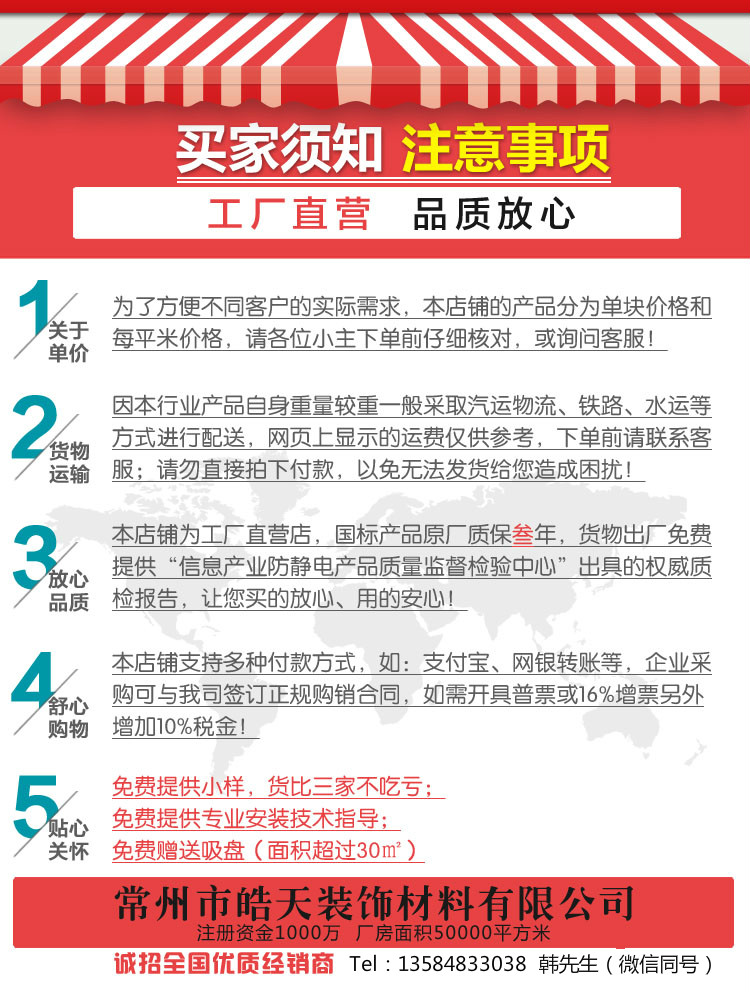 买家须知 注意事项

工厂直营 品质放心

1 关于单价
为了方便不同客户的实际需求，本店铺的产品分为单块价格和每平米价格，请各位小主下单前仔细核对，或询问客服！

2 货物运输
因本行业产品自身重量较重一般采取汽运物流、铁路、水运等方式进行配送，网页上显示的运费仅供参考，下单前请联系客服；请勿直接拍下付款，以免无法发货给您造成困扰！

3 放心品质
本店铺为工厂直营店，国标产品原厂质保叁年，货物出厂免费提供“信息产业防静电产品质量监督检验中心”出具的权威质检报告，让您买的放心、用的安心！

4 舒心购物
本店铺支持多种付款方式，如：支付宝、网银转账等，企业采购可与我司签订正规购销合同，如需开具普票或16%增票另外增加10%税金！

5 贴心关怀
免费提供小样，货比三家不吃亏；
免费提供专业安装技术指导；
免费赠送吸盘（面积超过30㎡）

常州市皓天装饰材料有限公司
注册资金1000万 厂房面积50000平方米

诚招全国优质经销商 Tel：13584833038 韩先生（微信同号）